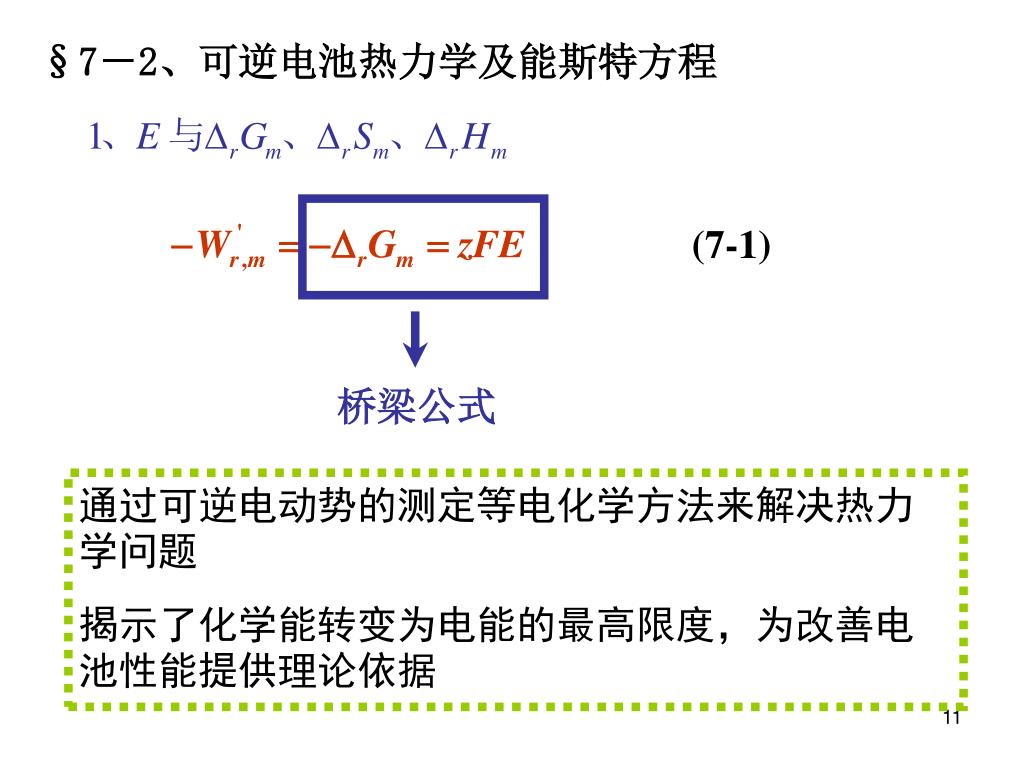 §7－2、可逆电池热力学及能斯特方程

1、$E$ 与$\Delta_r G_m$、$\Delta_r S_m$、$\Delta_r H_m$

$-W'_{r,m} = -\Delta_r G_m = zFE$ (7-1)

桥梁公式

通过可逆电动势的测定等电化学方法来解决热力学问题

揭示了化学能转变为电能的最高限度，为改善电池性能提供理论依据

11